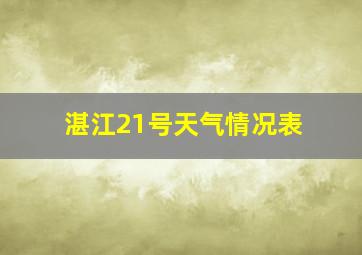 湛江21号天气情况表